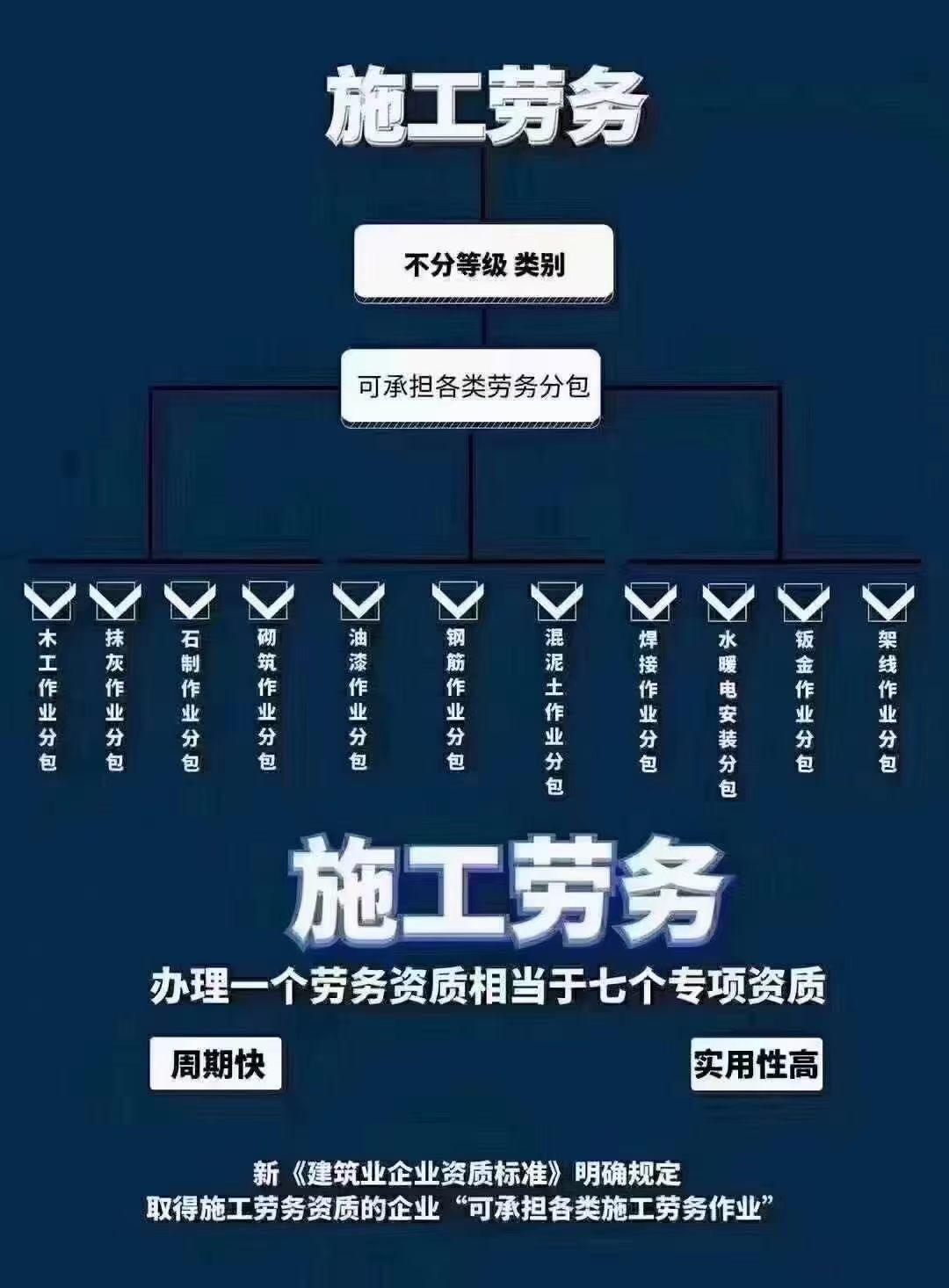 施工劳务

不分等级 类别

可承担各类劳务分包

木工作业分包

抹灰作业分包

石制作业分包

砌筑作业分包

油漆作业分包

钢筋作业分包

混泥土作业分包

焊接作业分包

水暖电安装分包

钣金作业分包

架线作业分包

施工劳务

办理一个劳务资质相当于七个专项资质

周期快

实用性高

新《建筑业企业资质标准》明确规定
取得施工劳务资质的企业“可承担各类施工劳务作业”